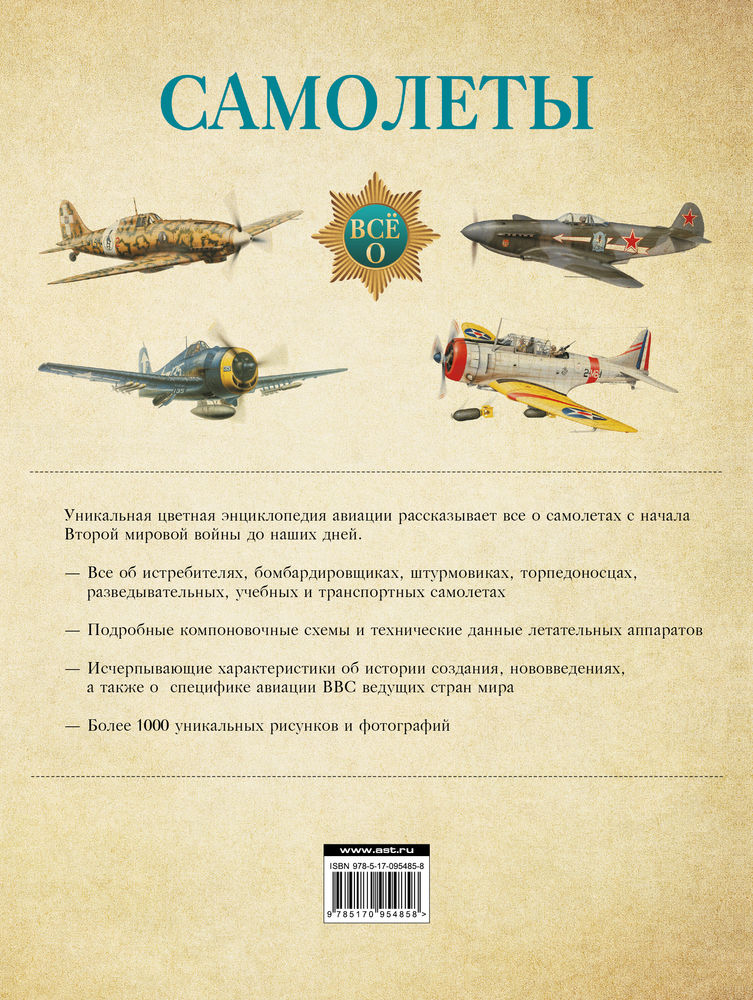 САМОЛЕТЫ

ВСЁ О

Уникальная цветная энциклопедия авиации рассказывает все о самолетах с начала Второй мировой войны до наших дней.

— Все об истребителях, бомбардировщиках, штурмовиках, торпедоносцах, разведывательных, учебных и транспортных самолетах

— Подробные компоновочные схемы и технические данные летательных аппаратов

— Исчерпывающие характеристики об истории создания, нововведениях, а также о специфике авиации ВВС ведущих стран мира

— Более 1000 уникальных рисунков и фотографий

www.ast.ru
ISBN 978-5-17-095485-8
9 785170 954858 >